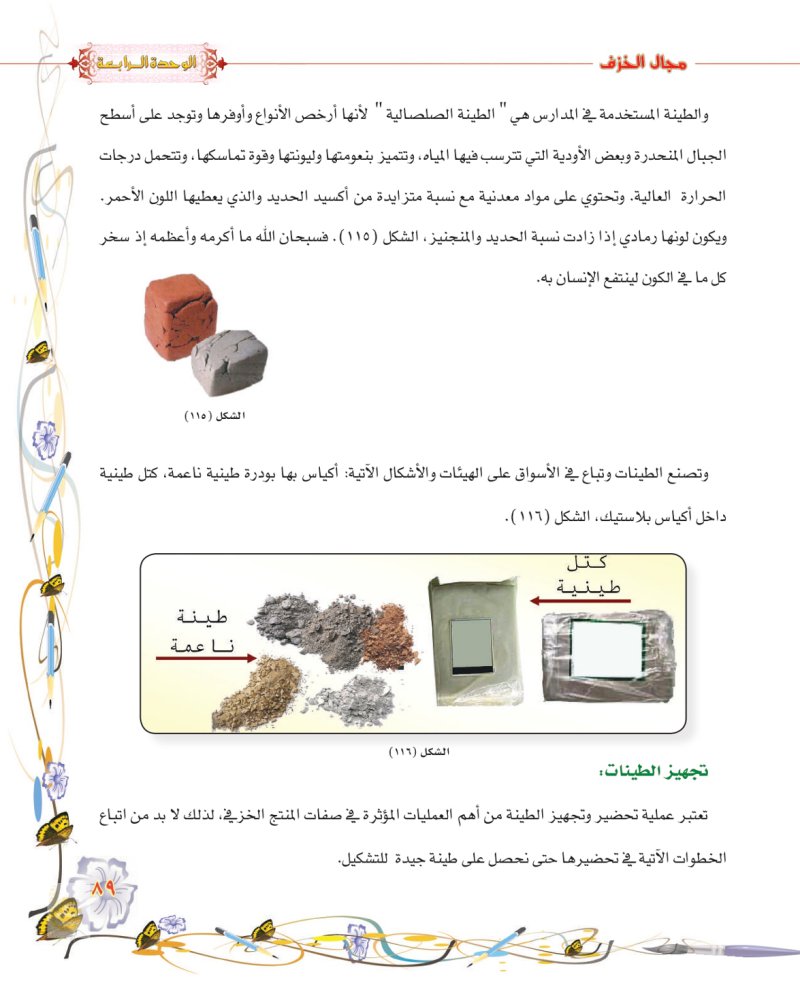 مجال الخزف

الوحدة الرابعة

والطينة المستخدمة في المدارس هي " الطينة الصلصالية " لأنها أرخص الأنواع وأوفرها وتوجد على أسطح الجبال المنحدرة وبعض الأودية التي تترسب فيها المياه، وتتميز بنعومتها وليونتها وقوة تماسكها، وتتحمل درجات الحرارة العالية. وتحتوي على مواد معدنية مع نسبة متزايدة من أكسيد الحديد والذي يعطيها اللون الأحمر. ويكون لونها رمادي إذا زادت نسبة الحديد والمنجنيز، الشكل (١١٥). فسبحان الله ما أكرمه وأعظمه إذ سخر كل ما في الكون لينتفع الإنسان به.

الشكل (١١٥)

وتصنع الطينات وتباع في الأسواق على الهيئات والأشكال الآتية: أكياس بها بودرة طينية ناعمة، كتل طينية داخل أكياس بلاستيك، الشكل (١١٦).

كتل طينية

طينة ناعمة

الشكل (١١٦)

تجهيز الطينات:

تعتبر عملية تحضير وتجهيز الطينة من أهم العمليات المؤثرة في صفات المنتج الخزفي، لذلك لا بد من اتباع الخطوات الآتية في تحضيرها حتى نحصل على طينة جيدة للتشكيل.

٨٩